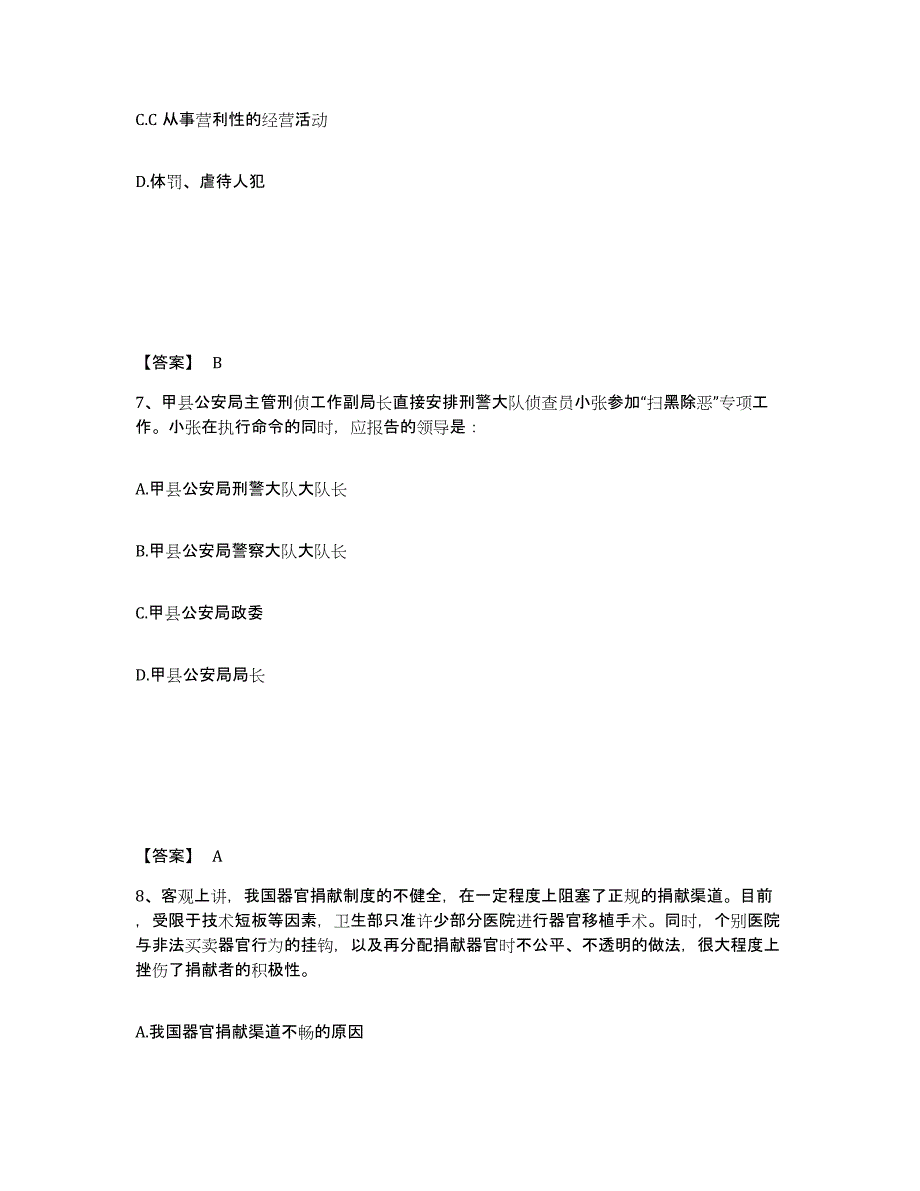 C.C 从事营利性的经营活动

D.体罚、虐待人犯

【答案】 B

7、甲县公安局主管刑侦工作副局长直接安排刑警大队侦查员小张参加“扫黑除恶”专项工作。小张在执行命令的同时，应报告的领导是：

A.甲县公安局刑警大队大队长

B.甲县公安局警察大队大队长

C.甲县公安局政委

D.甲县公安局局长

【答案】 A

8、客观上讲，我国器官捐献制度的不健全，在一定程度上阻塞了正规的捐献渠道。目前，受限于技术短板等因素，卫生部只准许少部分医院进行器官移植手术。同时，个别医院与非法买卖器官行为的挂钩，以及再分配捐献器官时不公平、不透明的做法，很大程度上挫伤了捐献者的积极性。

A.我国器官捐献渠道不畅的原因